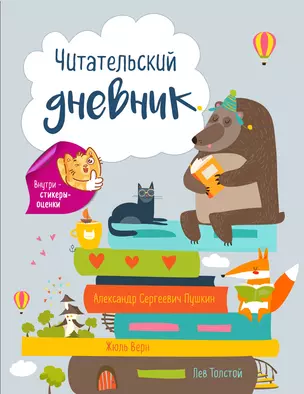 Читательский дневник.

Внутри - стикеры-оценки

Александр Сергеевич Пушкин

Жюль Верн

Лев Толстой